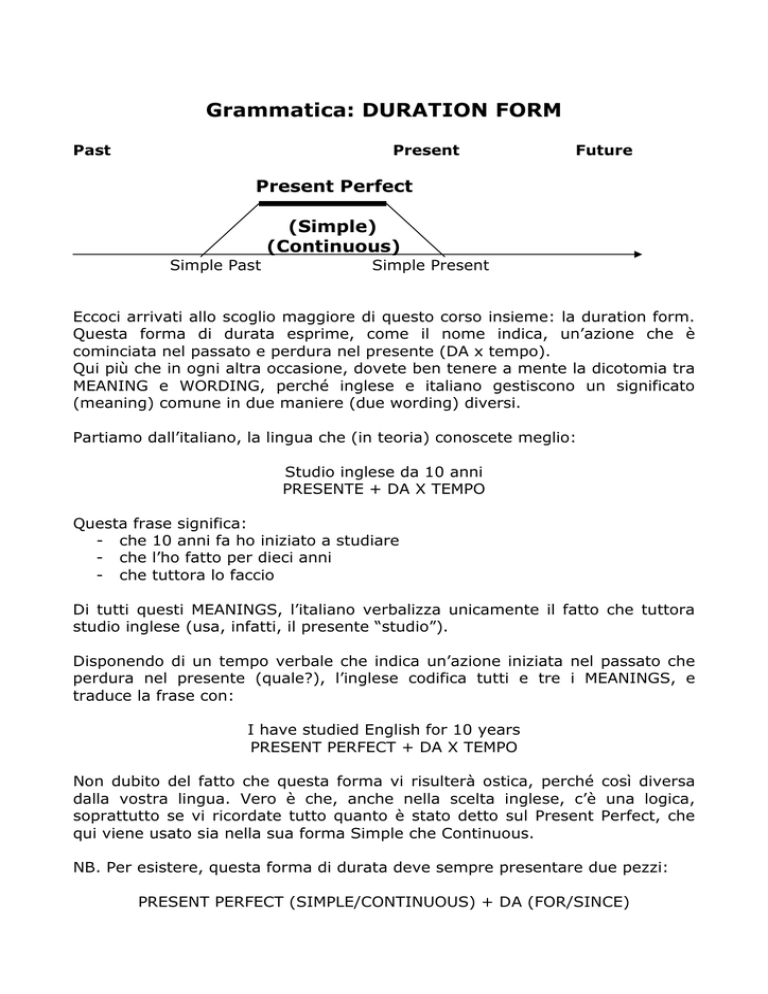 Grammatica: DURATION FORM

Past Present Future

Present Perfect

(Simple)
(Continuous)

Simple Past Simple Present

Eccoci arrivati allo scoglio maggiore di questo corso insieme: la duration form. Questa forma di durata esprime, come il nome indica, un'azione che è cominciata nel passato e perdura nel presente (DA x tempo).
Qui più che in ogni altra occasione, dovete ben tenere a mente la dicotomia tra MEANING e WORDING, perché inglese e italiano gestiscono un significato (meaning) comune in due maniere (due wording) diversi.

Partiamo dall'italiano, la lingua che (in teoria) conoscete meglio:

Studio inglese da 10 anni
PRESENTE + DA X TEMPO

Questa frase significa:
- che 10 anni fa ho iniziato a studiare
- che l'ho fatto per dieci anni
- che tuttora lo faccio

Di tutti questi MEANINGS, l'italiano verbalizza unicamente il fatto che tuttora studio inglese (usa, infatti, il presente "studio").

Disponendo di un tempo verbale che indica un'azione iniziata nel passato che perdura nel presente (quale?), l'inglese codifica tutti e tre i MEANINGS, e traduce la frase con:

I have studied English for 10 years
PRESENT PERFECT + DA X TEMPO

Non dubito del fatto che questa forma vi risulterà ostica, perché così diversa dalla vostra lingua. Vero è che, anche nella scelta inglese, c'è una logica, soprattutto se vi ricordate tutto quanto è stato detto sul Present Perfect, che qui viene usato sia nella sua forma Simple che Continuous.

NB. Per esistere, questa forma di durata deve sempre presentare due pezzi:

PRESENT PERFECT (SIMPLE/CONTINUOUS) + DA (FOR/SINCE)